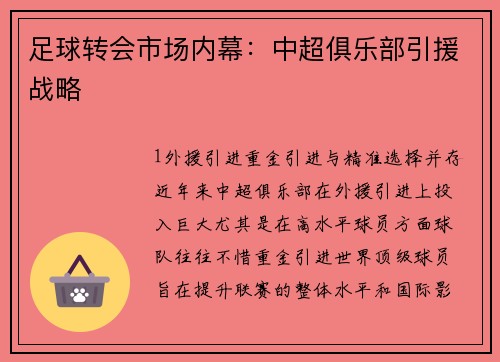 足球转会市场内幕：中超俱乐部引援战略

1外援引进重金引进与精准选择并存近年来中超俱乐部在外援引进上投入巨大尤其是在高水平球员方面球队往往不惜重金引进世界顶级球员旨在提升联赛的整体水平和国际影